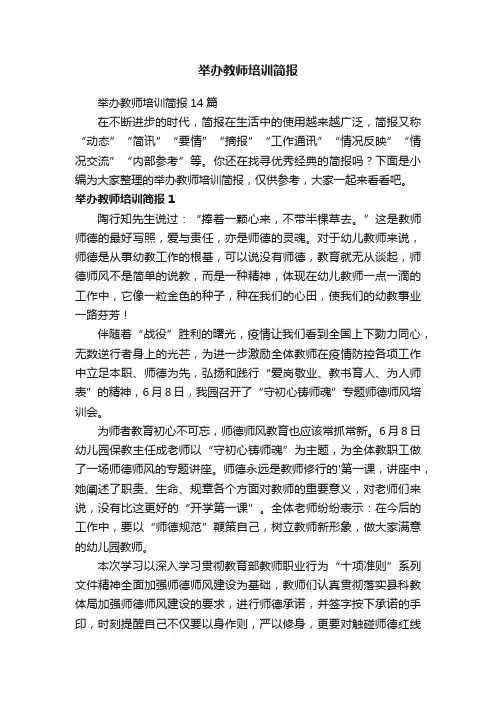 举办教师培训简报

举办教师培训简报 14 篇

在不断进步的时代，简报在生活中的使用越来越广泛，简报又称“动态”“简讯”“要情”“摘报”“工作通讯”“情况反映”“情况交流”“内部参考”等。你还在找寻优秀经典的简报吗？下面是小编为大家整理的举办教师培训简报，仅供参考，大家一起来看看吧。

举办教师培训简报 1

陶行知先生说过：“捧着一颗心来，不带半棵草去。”这是教师师德的最好写照，爱与责任，亦是师德的灵魂。对于幼儿教师来说，师德是从事幼教工作的根基，可以说没有师德，教育就无从谈起，师德师风不是简单的说教，而是一种精神，体现在幼儿教师一点一滴的工作中，它像一粒金色的种子，种在我们的心田，使我们的幼教事业一路芬芳！

伴随着“战役”胜利的曙光，疫情让我们看到全国上下勠力同心，无数逆行者身上的光芒，为进一步激励全体教师在疫情防控各项工作中立足本职、师德为先，弘扬和践行“爱岗敬业、教书育人、为人师表”的精神，6 月 8 日，我园召开了“守初心铸师魂”专题师德师风培训会。

为师者教育初心不可忘，师德师风教育也应该常抓常新。6 月 8 日幼儿园保教主任成老师以“守初心铸师魂”为主题，为全体教职工做了一场师德师风的专题讲座。师德永远是教师修行的'第一课，讲座中，她阐述了职责、生命、规章各个方面对教师的重要意义，对老师们来说，没有比这更好的“开学第一课”。全体老师纷纷表示：在今后的工作中，要以“师德规范”鞭策自己，树立教师新形象，做大家满意的幼儿园教师。

本次学习以深入学习贯彻教育部教师职业行为“十项准则”系列文件精神全面加强师德师风建设为基础，教师们认真贯彻落实县科教体局加强师德师风建设的要求，进行师德承诺，并签字按下承诺的手印，时刻提醒自己不仅要以身作则，严以修身，更要对触碰师德红线